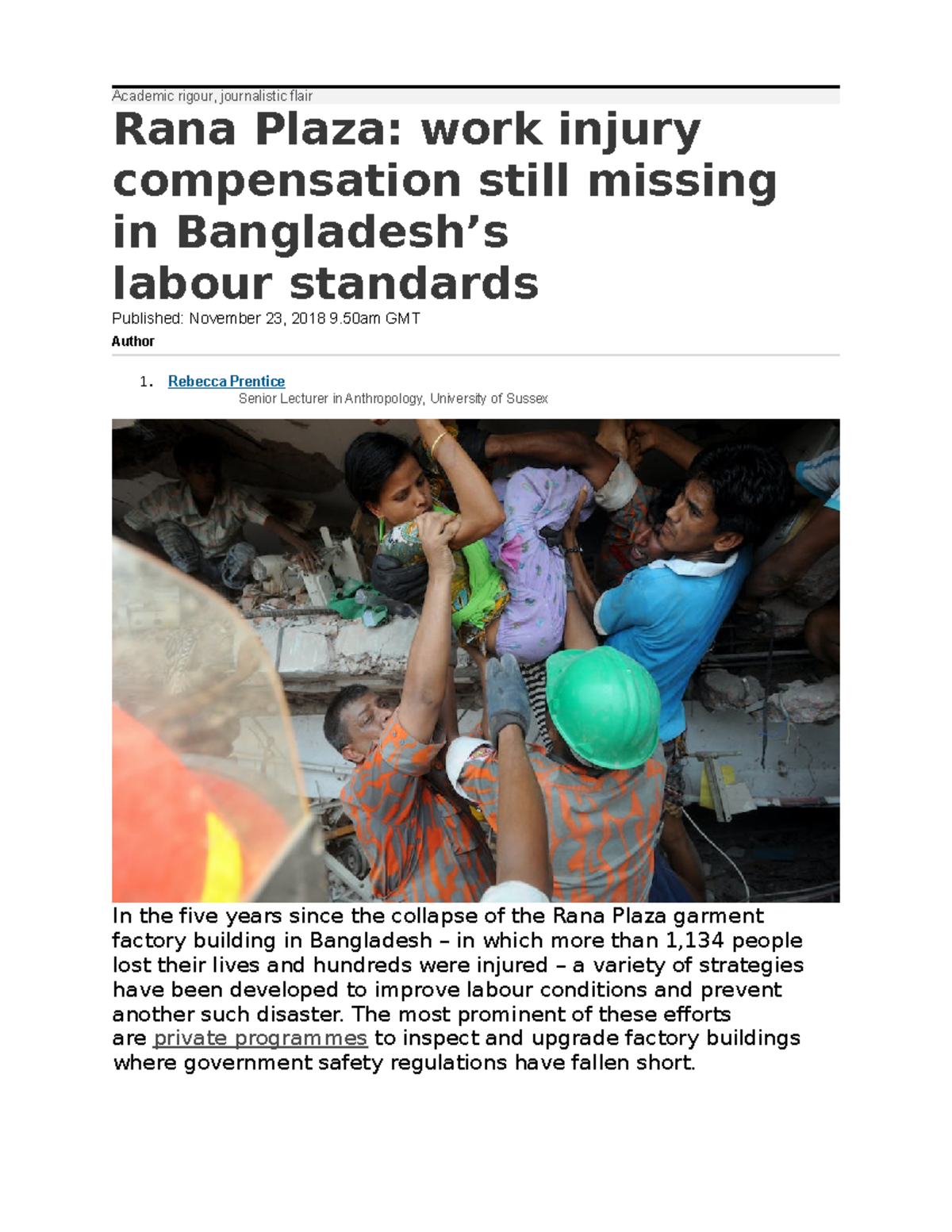 Academic rigour, journalistic flair

Rana Plaza: work injury compensation still missing in Bangladesh’s labour standards

Published: November 23, 2018 9.50am GMT

Author

1. Rebecca Prentice
Senior Lecturer in Anthropology, University of Sussex

In the five years since the collapse of the Rana Plaza garment factory building in Bangladesh – in which more than 1,134 people lost their lives and hundreds were injured – a variety of strategies have been developed to improve labour conditions and prevent another such disaster. The most prominent of these efforts are private programmes to inspect and upgrade factory buildings where government safety regulations have fallen short.